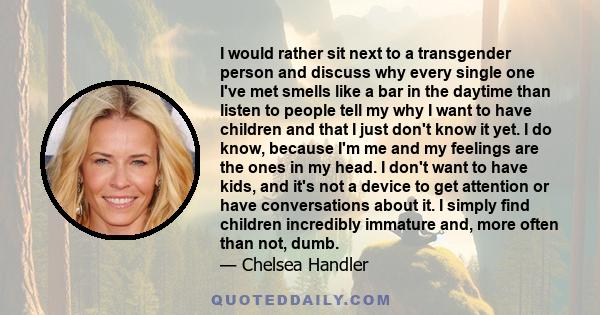 I would rather sit next to a transgender person and discuss why every single one I've met smells like a bar in the daytime than listen to people tell my why I want to have children and that I just don't know it yet. I do know, because I'm me and my feelings are the ones in my head. I don't want to have kids, and it's not a device to get attention or have conversations about it. I simply find children incredibly immature and, more often than not, dumb.

— Chelsea Handler

QUOTEDDAILY.COM